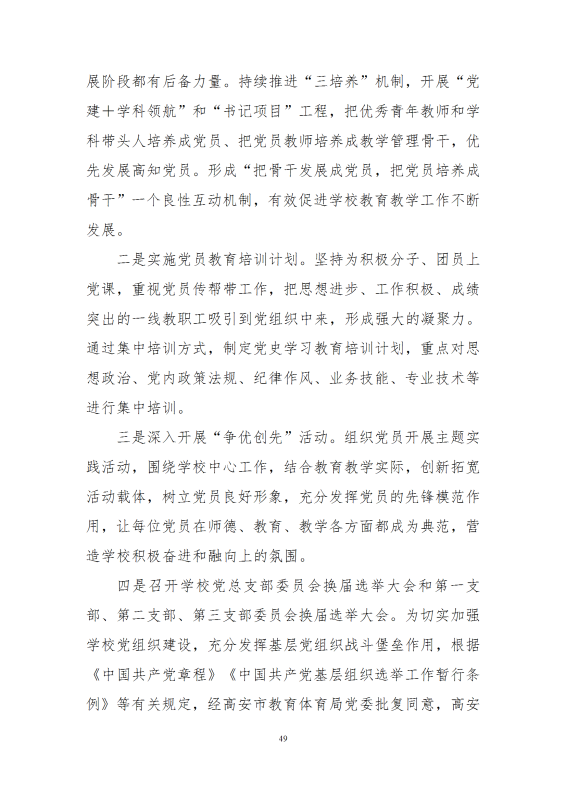 展阶段都有后备力量。持续推进“三培养”机制，开展“党建十学科领航”和“书记项目”工程，把优秀青年教师和学科带头人培养成党员、把党员教师培养成教学管理骨干，优先发展高知党员。形成“把骨干发展成党员，把党员培养成骨干”一个良性互动机制，有效促进学校教育教学工作不断发展。

二是实施党员教育培训计划。坚持为积极分子、团员上党课，重视党员传帮带工作，把思想进步、工作积极、成绩突出的一线教职工吸引到党组织中来，形成强大的凝聚力。通过集中培训方式，制定党史学习教育培训计划，重点对思想政治、党内政策法规、纪律作风、业务技能、专业技术等进行集中培训。

三是深入开展“争优创先”活动。组织党员开展主题实践活动，围绕学校中心工作，结合教育教学实际，创新拓宽活动载体，树立党员良好形象，充分发挥党员的先锋模范作用，让每位党员在师德、教育、教学各方面都成为典范，营造学校积极奋进和融向上的氛围。

四是召开学校党总支部委员会换届选举大会和第一支部、第二支部、第三支部委员会换届选举大会。为切实加强学校党组织建设，充分发挥基层党组织战斗堡垒作用，根据《中国共产党章程》《中国共产党基层组织选举工作暂行条例》等有关规定，经高安市教育体育局党委批复同意，高安

49